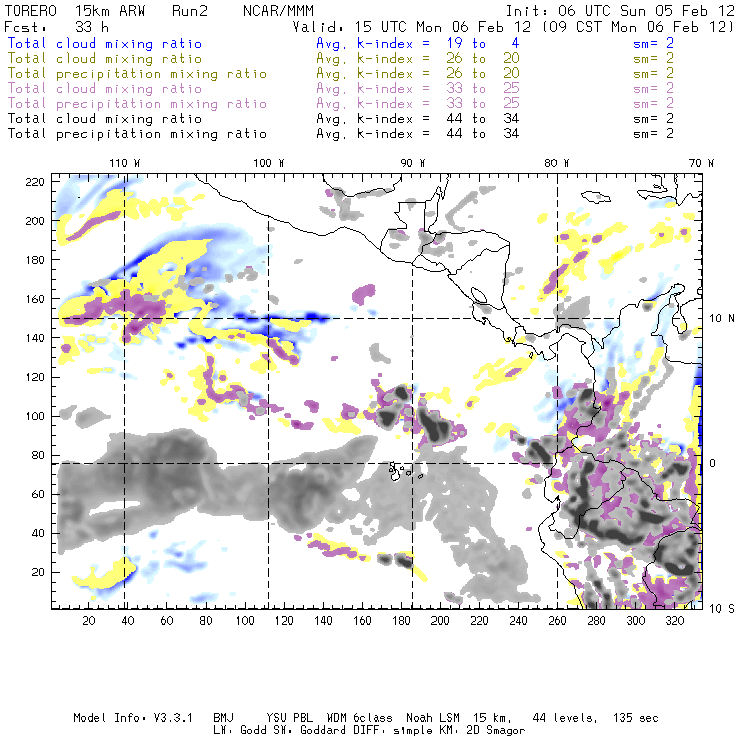 TORERO 15km ARW Run2 NCAR/MMM
Init: 06 UTC Sun 05 Feb 12
Fcst: 33 h
Valid: 15 UTC Mon 06 Feb 12 (09 CST Mon 06 Feb 12)

Total cloud mixing ratio Avg. k-index = 19 to 4 sm= 2
Total cloud mixing ratio Avg. k-index = 26 to 20 sm= 2
Total precipitation mixing ratio Avg. k-index = 26 to 20 sm= 2
Total cloud mixing ratio Avg. k-index = 33 to 25 sm= 2
Total precipitation mixing ratio Avg. k-index = 33 to 25 sm= 2
Total cloud mixing ratio Avg. k-index = 44 to 34 sm= 2
Total precipitation mixing ratio Avg. k-index = 44 to 34 sm= 2

110 W 100 W 90 W 80 W 70 W

220 200 180 160 140 120 100 80 60 40 20

10 N
0
10 S

20 40 60 80 100 120 140 160 180 200 220 240 260 280 300 320

Model Info: V3.3.1 BMJ YSU PBL WDM 6class Noah LSM 15 km, 44 levels, 135 sec
LW: Godd SW: Goddard DIFF: simple KM: 2D Smagor